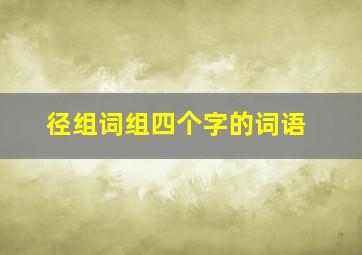 径组词组四个字的词语